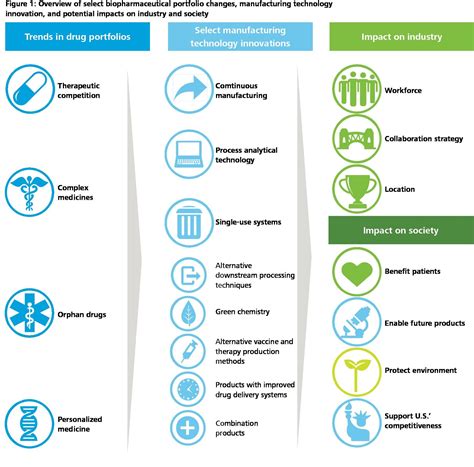 Figure 1: Overview of select biopharmaceutical portfolio changes, manufacturing technology innovation, and potential impacts on industry and society

Trends in drug portfolios

Therapeutic competition

Complex medicines

Orphan drugs

Personalized medicine

Select manufacturing technology innovations

Comtinuous manufacturing

Process analytical technology

Single-use systems

Alternative downstream processing techniques

Green chemistry

Alternative vaccine and therapy production methods

Products with improved drug delivery systems

Combination products

Impact on industry

Workforce

Collaboration strategy

Location

Impact on society

Benefit patients

Enable future products

Protect environment

Support U.S.' competitiveness